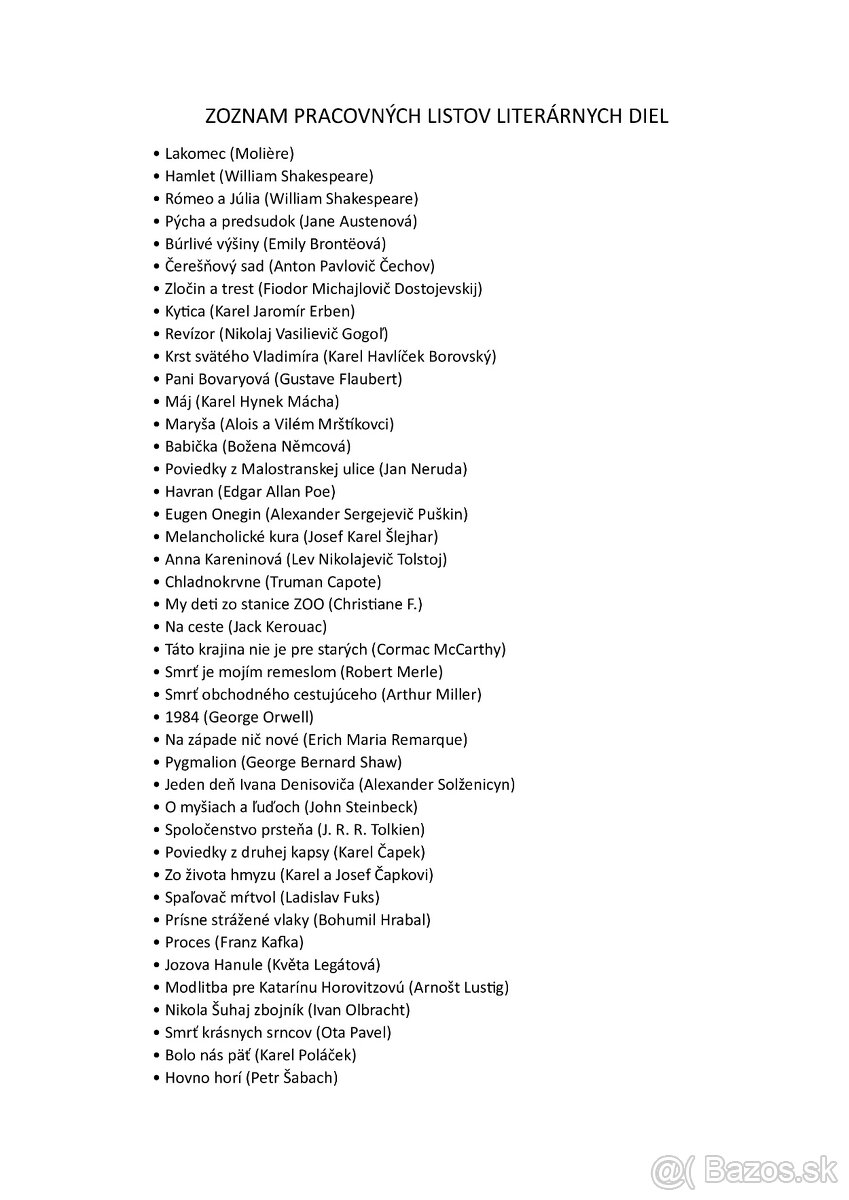 ZOZNAM PRACOVNÝCH LISTOV LITERÁRNYCH DIEL

• Lakomec (Molière)
• Hamlet (William Shakespeare)
• Rómeo a Júlia (William Shakespeare)
• Pýcha a predsudok (Jane Austenová)
• Búrlivé výšiny (Emily Brontëová)
• Čerešňový sad (Anton Pavlovič Čechov)
• Zločin a trest (Fiodor Michajlovič Dostojevskij)
• Kytica (Karel Jaromír Erben)
• Revízor (Nikolaj Vasilievič Gogoľ)
• Krst svätého Vladimíra (Karel Havlíček Borovský)
• Pani Bovaryová (Gustave Flaubert)
• Máj (Karel Hynek Mácha)
• Maryša (Alois a Vilém Mrštíkovci)
• Babička (Božena Němcová)
• Poviedky z Malostranskej ulice (Jan Neruda)
• Havran (Edgar Allan Poe)
• Eugen Onegin (Alexander Sergejevič Puškin)
• Melancholické kura (Josef Karel Šlejhar)
• Anna Kareninová (Lev Nikolajevič Tolstoj)
• Chladnokrvne (Truman Capote)
• My deti zo stanice ZOO (Christiane F.)
• Na ceste (Jack Kerouac)
• Táto krajina nie je pre starých (Cormac McCarthy)
• Smrť je mojím remeslom (Robert Merle)
• Smrť obchodného cestujúceho (Arthur Miller)
• 1984 (George Orwell)
• Na západe nič nové (Erich Maria Remarque)
• Pygmalion (George Bernard Shaw)
• Jeden deň Ivana Denisoviča (Alexander Solženicyn)
• O myšiach a ľuďoch (John Steinbeck)
• Spoločenstvo prsteňa (J. R. R. Tolkien)
• Poviedky z druhej kapsy (Karel Čapek)
• Zo života hmyzu (Karel a Josef Čapkovi)
• Spaľovač mŕtvol (Ladislav Fuks)
• Prísne strážené vlaky (Bohumil Hrabal)
• Proces (Franz Kafka)
• Jozova Hanule (Květa Legátová)
• Modlitba pre Katarínu Horovitzovú (Arnošt Lustig)
• Nikola Šuhaj zbojník (Ivan Olbracht)
• Smrť krásnych srncov (Ota Pavel)
• Bolo nás päť (Karel Poláček)
• Hovno horí (Petr Šabach)

Bazos.sk